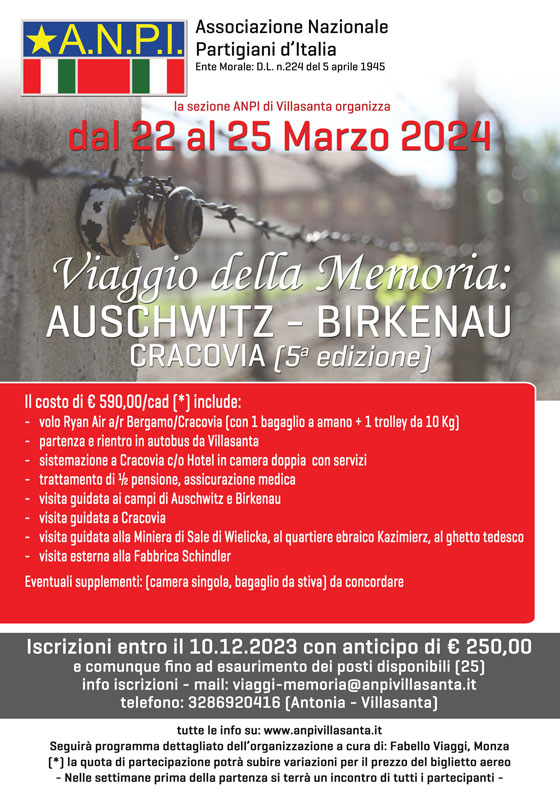 A.N.P.I.
Associazione Nazionale Partigiani d'Italia
Ente Morale: D.L. n.224 del 5 aprile 1945

la sezione ANPI di Villasanta organizza
dal 22 al 25 Marzo 2024

Viaggio della Memoria:
AUSCHWITZ - BIRKENAU
CRACOVIA (5ª edizione)

Il costo di € 590,00/cad (*) include:
- volo Ryan Air a/r Bergamo/Cracovia (con 1 bagaglio a amano + 1 trolley da 10 Kg)
- partenza e rientro in autobus da Villasanta
- sistemazione a Cracovia c/o Hotel in camera doppia con servizi
- trattamento di ½ pensione, assicurazione medica
- visita guidata ai campi di Auschwitz e Birkenau
- visita guidata a Cracovia
- visita guidata alla Miniera di Sale di Wielicka, al quartiere ebraico Kazimierz, al ghetto tedesco
- visita esterna alla Fabbrica Schindler

Eventuali supplementi: (camera singola, bagaglio da stiva) da concordare

Iscrizioni entro il 10.12.2023 con anticipo di € 250,00
e comunque fino ad esaurimento dei posti disponibili (25)
info iscrizioni - mail: viaggi-memoria@anpivillasanta.it
telefono: 3286920416 (Antonia - Villasanta)

tutte le info su: www.anpivillasanta.it
Seguirà programma dettagliato dell'organizzazione a cura di: Fabello Viaggi, Monza
(*) la quota di partecipazione potrà subire variazioni per il prezzo del biglietto aereo
- Nelle settimane prima della partenza si terrà un incontro di tutti i partecipanti -